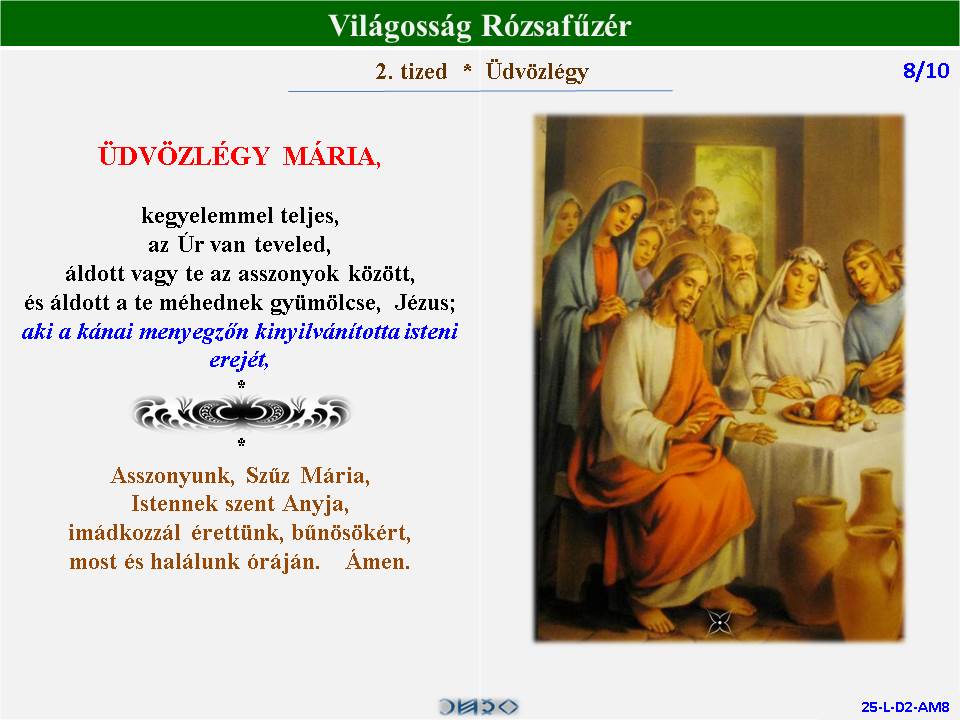 Világosság Rózsafűzér

2. tized * Üdvözlégy

8/10

ÜDVÖZLÉGY MÁRIA,

kegyelemmel teljes,
az Úr van teveled,
áldott vagy te az asszonyok között,
és áldott a te méhednek gyümölcse, Jézus;
aki a kánai menyegzőn kinyilvánította isteni erejét,

*

*

Asszonyunk, Szűz Mária,
Istennek szent Anyja,
imádkozzál érettünk, bűnösökért,
most és halálunk óráján. Ámen.

25-L-D2-AM8